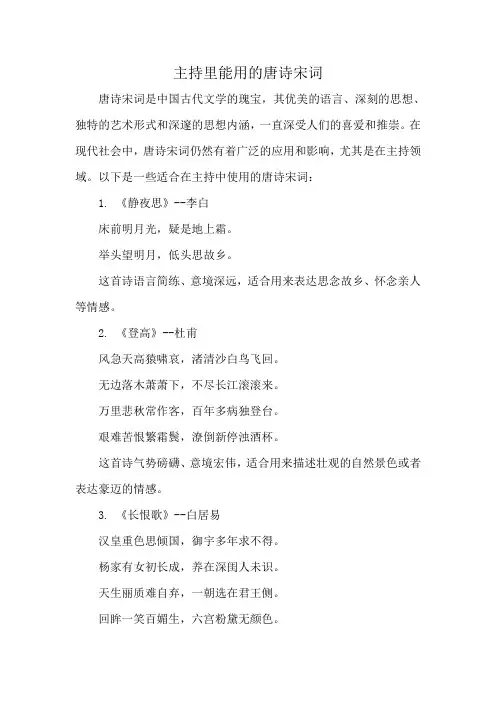 主持里能用的唐诗宋词

唐诗宋词是中国古代文学的瑰宝，其优美的语言、深刻的思想、独特的艺术形式和深邃的思想内涵，一直深受人们的喜爱和推崇。在现代社会中，唐诗宋词仍然有着广泛的应用和影响，尤其是在主持领域。以下是一些适合在主持中使用的唐诗宋词：

1. 《静夜思》--李白

床前明月光，疑是地上霜。

举头望明月，低头思故乡。

这首诗语言简练、意境深远，适合用来表达思念故乡、怀念亲人等情感。

2. 《登高》--杜甫

风急天高猿啸哀，渚清沙白鸟飞回。

无边落木萧萧下，不尽长江滚滚来。

万里悲秋常作客，百年多病独登台。

艰难苦恨繁霜鬓，潦倒新停浊酒杯。

这首诗气势磅礴、意境宏伟，适合用来描述壮观的自然景色或者表达豪迈的情感。

3. 《长恨歌》--白居易

汉皇重色思倾国，御宇多年求不得。

杨家有女初长成，养在深闺人未识。

天生丽质难自弃，一朝选在君王侧。

回眸一笑百媚生，六宫粉黛无颜色。